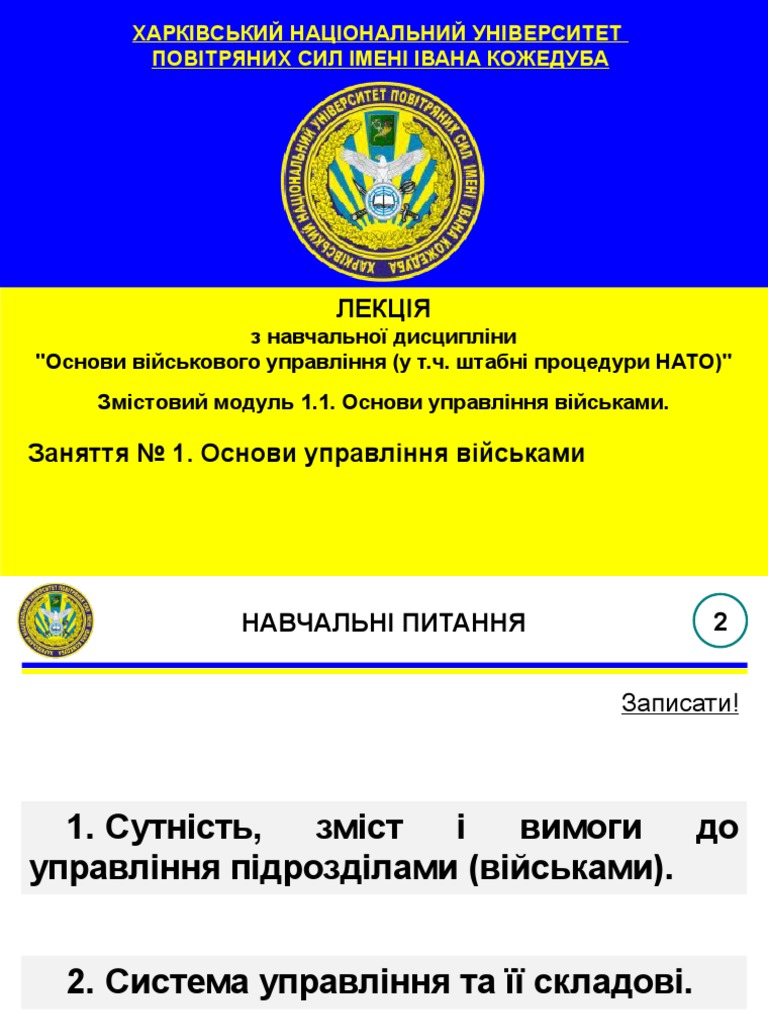 ХАРКІВСЬКИЙ НАЦІОНАЛЬНИЙ УНІВЕРСИТЕТ ПОВІТРЯНИХ СИЛ ІМЕНІ ІВАНА КОЖЕДУБА

ХАРКІВСЬКИЙ НАЦІОНАЛЬНИЙ УНІВЕРСИТЕТ ПОВІТРЯНИХ СИЛ ІМЕНІ ІВАНА КОЖЕДУБА

ЛЕКЦІЯ
з навчальної дисципліни
"Основи військового управління (у т.ч. штабні процедури НАТО)"

Змістовий модуль 1.1. Основи управління військами.

Заняття № 1. Основи управління військами

НАВЧАЛЬНІ ПИТАННЯ

2

Записати!

1. Сутність, зміст і вимоги до управління підрозділами (військами).

2. Система управління та її складові.